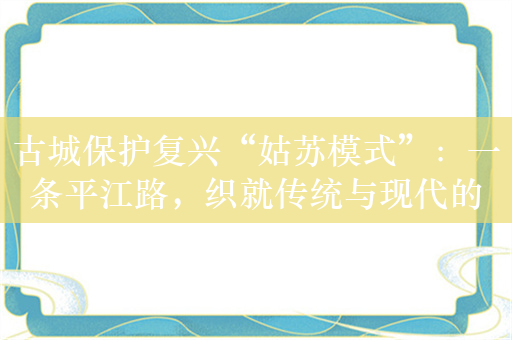 古城保护复兴“姑苏模式”：一条平江路，织就传统与现代的